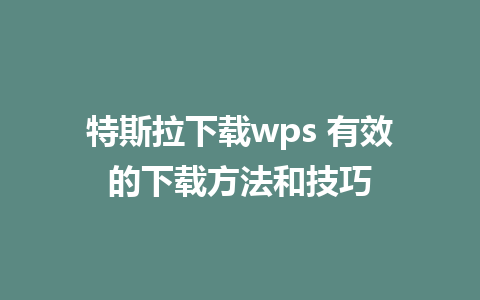 特斯拉下载wps 有效的下载方法和技巧